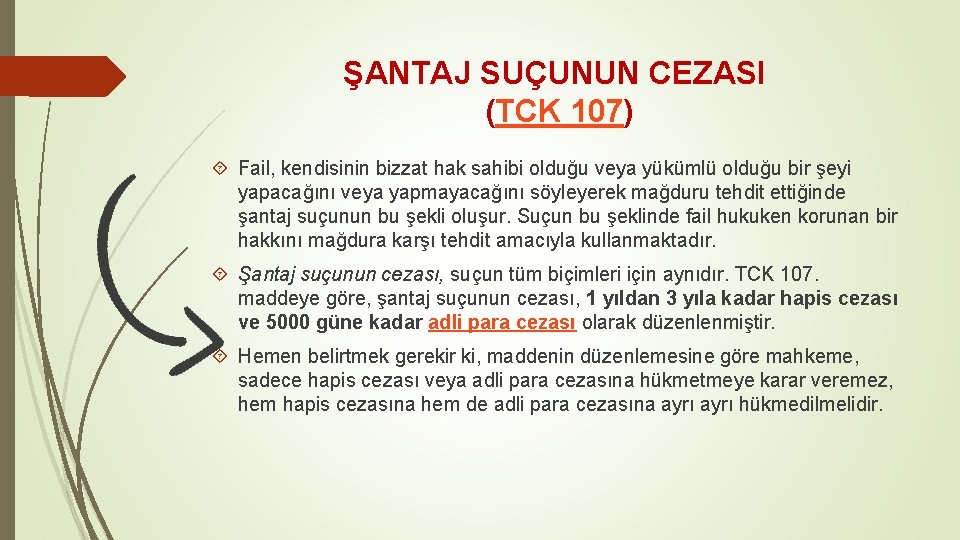 ŞANTAJ SUÇUNUN CEZASI
(TCK 107)

Fail, kendisinin bizzat hak sahibi olduğu veya yükümlü olduğu bir şeyi yapacağını veya yapmayacağını söyleyerek mağduru tehdit ettiğinde şantaj suçunun bu şekli oluşur. Suçun bu şeklinde fail hukuken korunan bir hakkını mağdura karşı tehdit amacıyla kullanmaktadır.

Şantaj suçunun cezası, suçun tüm biçimleri için aynıdır. TCK 107. maddeye göre, şantaj suçunun cezası, 1 yıldan 3 yıla kadar hapis cezası ve 5000 güne kadar adli para cezası olarak düzenlenmiştir.

Hemen belirtmek gerekir ki, maddenin düzenlemesine göre mahkeme, sadece hapis cezası veya adli para cezasına hükmetmeye karar veremez, hem hapis cezasına hem de adli para cezasına ayrı ayrı hükmedilmelidir.